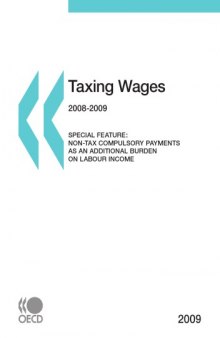 Taxing Wages

2008-2009

SPECIAL FEATURE:
NON-TAX COMPULSORY PAYMENTS AS AN ADDITIONAL BURDEN ON LABOUR INCOME

OECD

2009